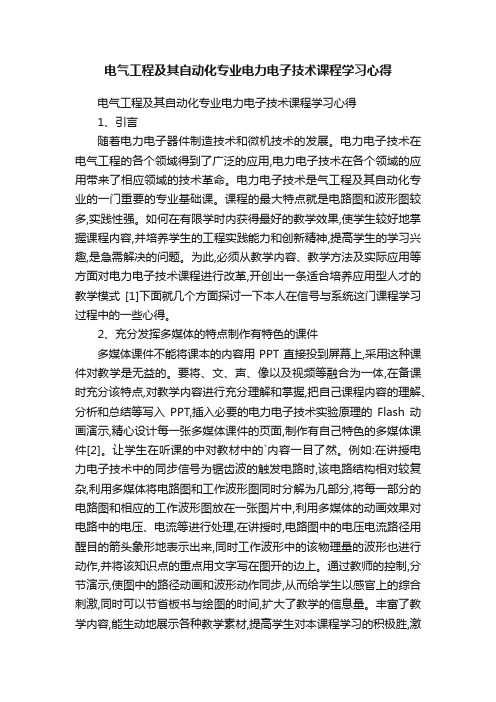 电气工程及其自动化专业电力电子技术课程学习心得

电气工程及其自动化专业电力电子技术课程学习心得

1、引言

随着电力电子器件制造技术和微机技术的发展。电力电子技术在电气工程的各个领域得到了广泛的应用,电力电子技术在各个领域的应用带来了相应领域的技术革命。电力电子技术是气工程及其自动化专业的一门重要的专业基础课。课程的最大特点就是电路图和波形图较多,实践性强。如何在有限学时内获得最好的教学效果,使学生较好地掌握课程内容,并培养学生的工程实践能力和创新精神,提高学生的学习兴趣,是急需解决的问题。为此,必须从教学内容、教学方法及实际应用等方面对电力电子技术课程进行改革,开创出一条适合培养应用型人才的教学模式 [1]下面就几个方面探讨一下本人在信号与系统这门课程学习过程中的一些心得。

2、充分发挥多媒体的特点制作有特色的课件

多媒体课件不能将课本的内容用 PPT 直接投到屏幕上,采用这种课件对教学是无益的。要将、文、声、像以及视频等融合为一体,在备课时充分该特点,对教学内容进行充分理解和掌握,把自己课程内容的理解、分析和总结等写入 PPT,插入必要的电力电子技术实验原理的 Flash 动画演示,精心设计每一张多媒体课件的页面,制作有自己特色的多媒体课件[2]。让学生在听课的中对教材中的`内容一目了然。例如:在讲授电力电子技术中的同步信号为锯齿波的触发电路时,该电路结构相对较复杂,利用多媒体将电路图和工作波形图同时分解为几部分,将每一部分的电路图和相应的工作波形图放在一张图片中,利用多媒体的动画效果对电路中的电压、电流等进行处理,在讲授时,电路图中的电压电流路径用醒目的箭头象形地表示出来,同时工作波形中的该物理量的波形也进行动作,并将该知识点的重点用文字写在图开的边上。通过教师的控制,分节演示,使图中的路径动画和波形动作同步,从而给学生以感官上的综合刺激,同时可以节省板书与绘图的时间,扩大了教学的信息量。丰富了教学内容,能生动地展示各种教学素材,提高学生对本课程学习的积极胜,激